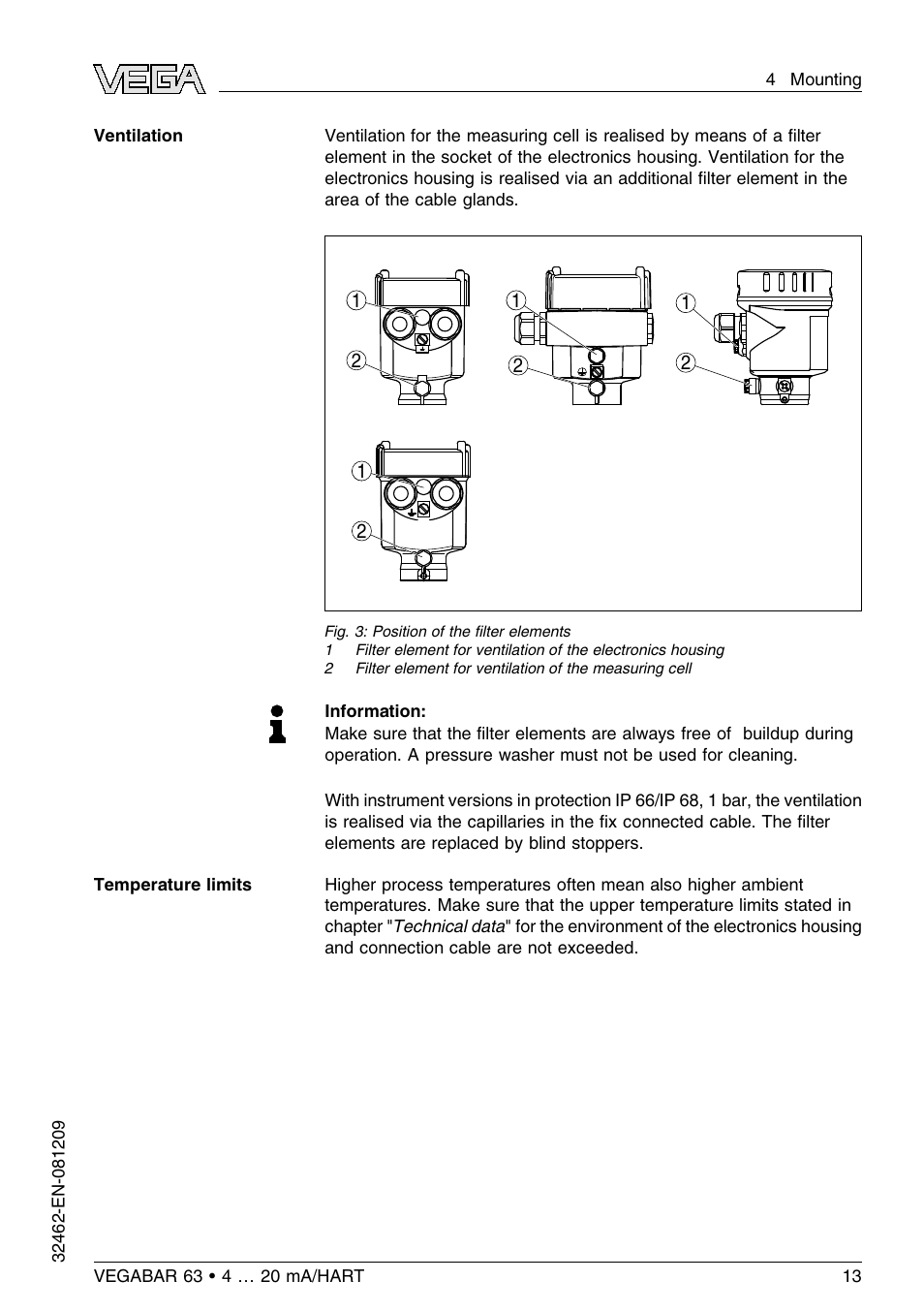 VEGA

4 Mounting

Ventilation

Ventilation for the measuring cell is realised by means of a filter element in the socket of the electronics housing. Ventilation for the electronics housing is realised via an additional filter element in the area of the cable glands.

1
2
1
2
1
2
1
2

Fig. 3: Position of the filter elements
1 Filter element for ventilation of the electronics housing
2 Filter element for ventilation of the measuring cell

Information:
Make sure that the filter elements are always free of buildup during operation. A pressure washer must not be used for cleaning.

With instrument versions in protection IP 66/IP 68, 1 bar, the ventilation is realised via the capillaries in the fix connected cable. The filter elements are replaced by blind stoppers.

Temperature limits

Higher process temperatures often mean also higher ambient temperatures. Make sure that the upper temperature limits stated in chapter "Technical data" for the environment of the electronics housing and connection cable are not exceeded.

32462-EN-081209

VEGABAR 63 • 4 … 20 mA/HART

13